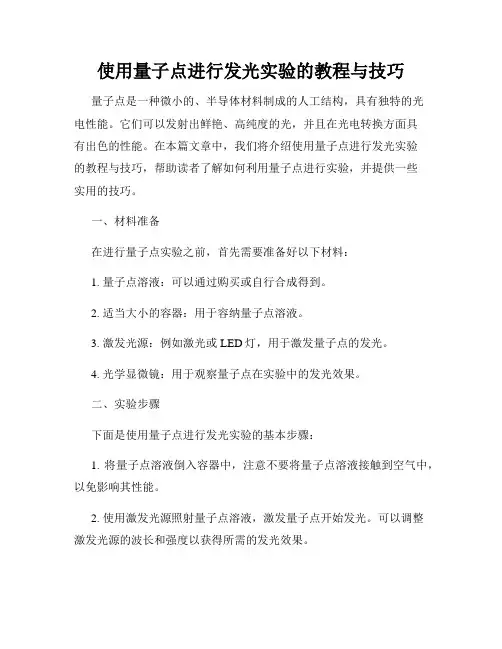 使用量子点进行发光实验的教程与技巧

量子点是一种微小的、半导体材料制成的人工结构，具有独特的光电性能。它们可以发射出鲜艳、高纯度的光，并且在光电转换方面具有出色的性能。在本篇文章中，我们将介绍使用量子点进行发光实验的教程与技巧，帮助读者了解如何利用量子点进行实验，并提供一些实用的技巧。

一、材料准备

在进行量子点实验之前，首先需要准备好以下材料：

1. 量子点溶液：可以通过购买或自行合成得到。

2. 适当大小的容器：用于容纳量子点溶液。

3. 激发光源：例如激光或 LED 灯，用于激发量子点的发光。

4. 光学显微镜：用于观察量子点在实验中的发光效果。

二、实验步骤

下面是使用量子点进行发光实验的基本步骤：

1. 将量子点溶液倒入容器中，注意不要将量子点溶液接触到空气中，以免影响其性能。

2. 使用激发光源照射量子点溶液，激发量子点开始发光。可以调整激发光源的波长和强度以获得所需的发光效果。